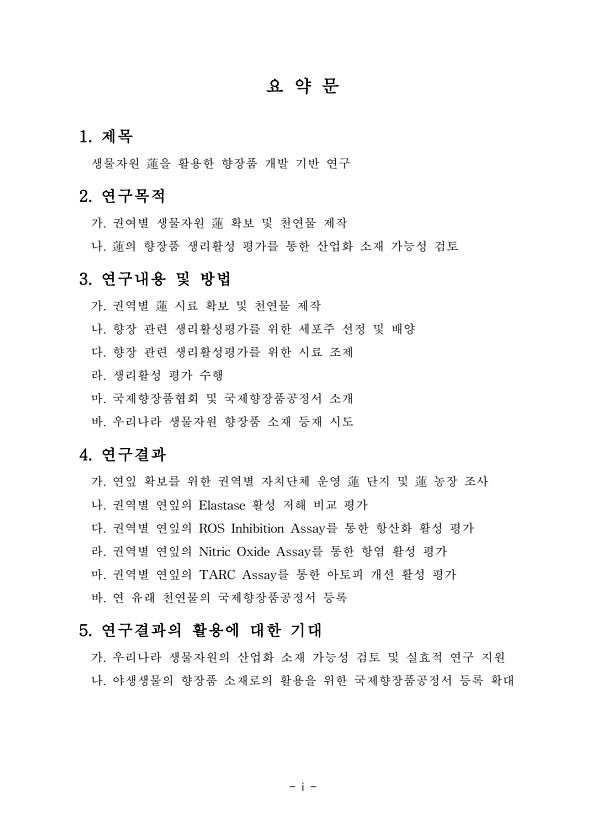 요 약 문

1. 제목

생물자원 蓮을 활용한 향장품 개발 기반 연구

2. 연구목적

가. 권역별 생물자원 蓮 확보 및 천연물 제작

나. 蓮의 향장품 생리활성 평가를 통한 산업화 소재 가능성 검토

3. 연구내용 및 방법

가. 권역별 蓮 시료 확보 및 천연물 제작

나. 향장 관련 생리활성평가를 위한 세포주 선정 및 배양

다. 향장 관련 생리활성평가를 위한 시료 조제

라. 생리활성 평가 수행

마. 국제향장품협회 및 국제향장품공정서 소개

바. 우리나라 생물자원 향장품 소재 등재 시도

4. 연구결과

가. 연잎 확보를 위한 권역별 자치단체 운영 蓮 단지 및 蓮 농장 조사

나. 권역별 연잎의 Elastase 활성 저해 비교 평가

다. 권역별 연잎의 ROS Inhibition Assay를 통한 항산화 활성 평가

라. 권역별 연잎의 Nitric Oxide Assay를 통한 항염 활성 평가

마. 권역별 연잎의 TARC Assay를 통한 아토피 개선 활성 평가

바. 연 유래 천연물의 국제향장품공정서 등록

5. 연구결과의 활용에 대한 기대

가. 우리나라 생물자원의 산업화 소재 가능성 검토 및 실효적 연구 지원

나. 야생생물의 향장품 소재로의 활용을 위한 국제향장품공정서 등록 확대

- i -